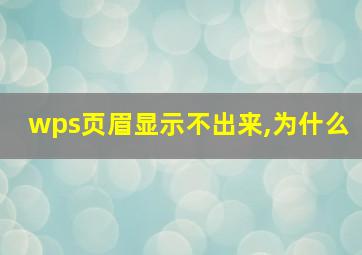 wps页眉显示不出来,为什么